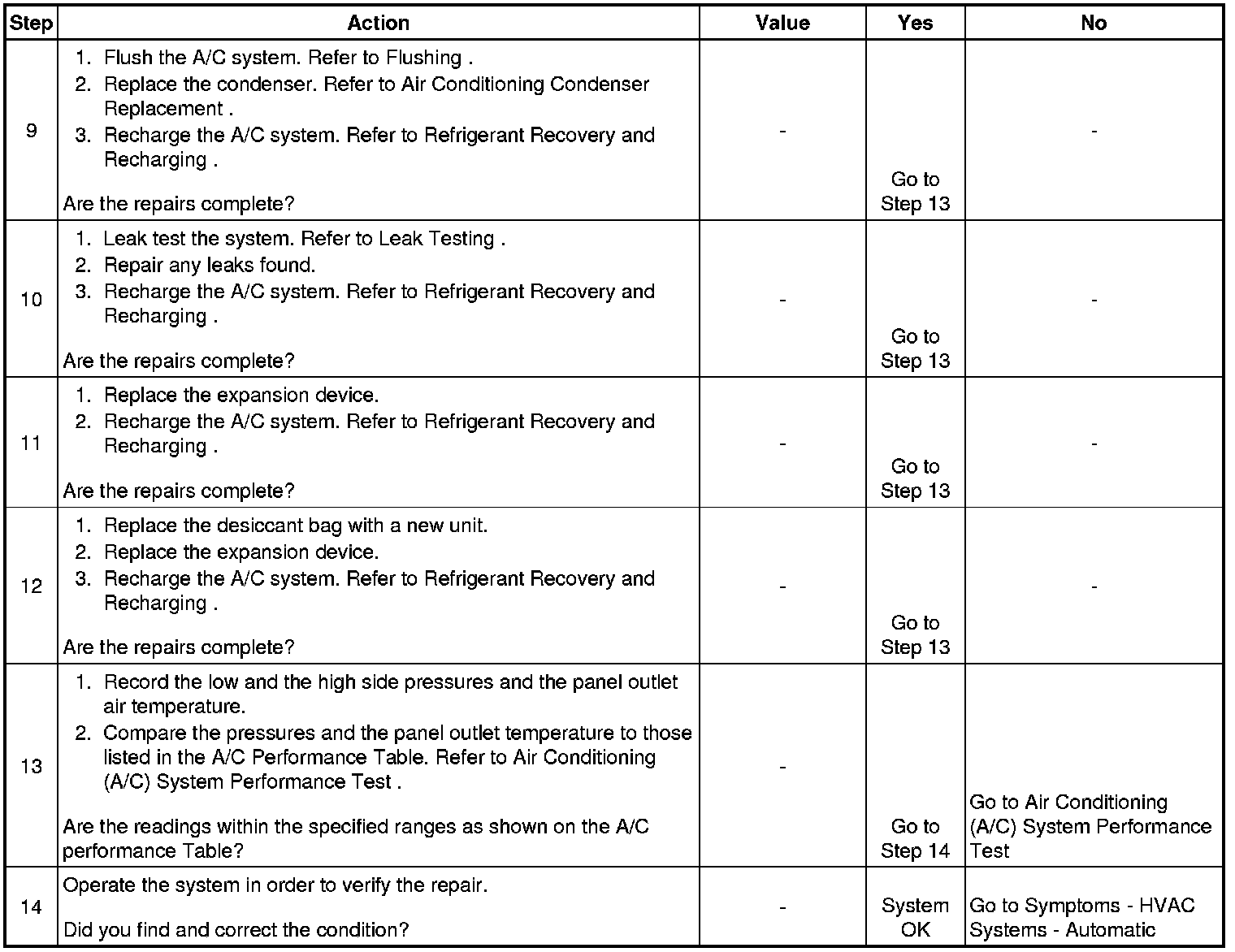 | Step | Action | Value | Yes | No |
|---|---|---|---|---|
| 9 | 1. Flush the A/C system. Refer to Flushing . 2. Replace the condenser. Refer to Air Conditioning Condenser Replacement . 3. Recharge the A/C system. Refer to Refrigerant Recovery and Recharging . Are the repairs complete? | - | Go to Step 13 | - |
| 10 | 1. Leak test the system. Refer to Leak Testing . 2. Repair any leaks found. 3. Recharge the A/C system. Refer to Refrigerant Recovery and Recharging . Are the repairs complete? | - | Go to Step 13 | - |
| 11 | 1. Replace the expansion device. 2. Recharge the A/C system. Refer to Refrigerant Recovery and Recharging . Are the repairs complete? | - | Go to Step 13 | - |
| 12 | 1. Replace the desiccant bag with a new unit. 2. Replace the expansion device. 3. Recharge the A/C system. Refer to Refrigerant Recovery and Recharging . Are the repairs complete? | - | Go to Step 13 | - |
| 13 | 1. Record the low and the high side pressures and the panel outlet air temperature. 2. Compare the pressures and the panel outlet temperature to those listed in the A/C Performance Table. Refer to Air Conditioning (A/C) System Performance Test . Are the readings within the specified ranges as shown on the A/C performance Table? | - | Go to Step 14 | Go to Air Conditioning (A/C) System Performance Test |
| 14 | Operate the system in order to verify the repair. Did you find and correct the condition? | - | System OK | Go to Symptoms - HVAC Systems - Automatic |